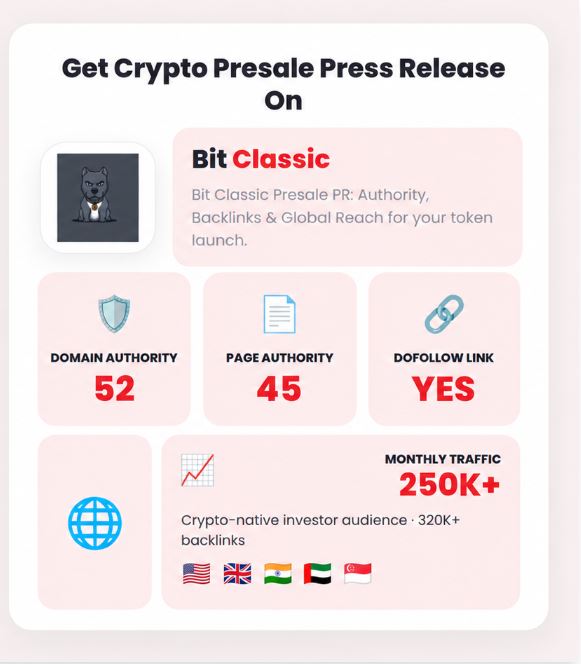 Get Crypto Presale Press Release On

Bit Classic

Bit Classic Presale PR: Authority, Backlinks & Global Reach for your token launch.

DOMAIN AUTHORITY
52

PAGE AUTHORITY
45

DOFOLLOW LINK
YES

MONTHLY TRAFFIC
250K+

Crypto-native investor audience · 320K+ backlinks